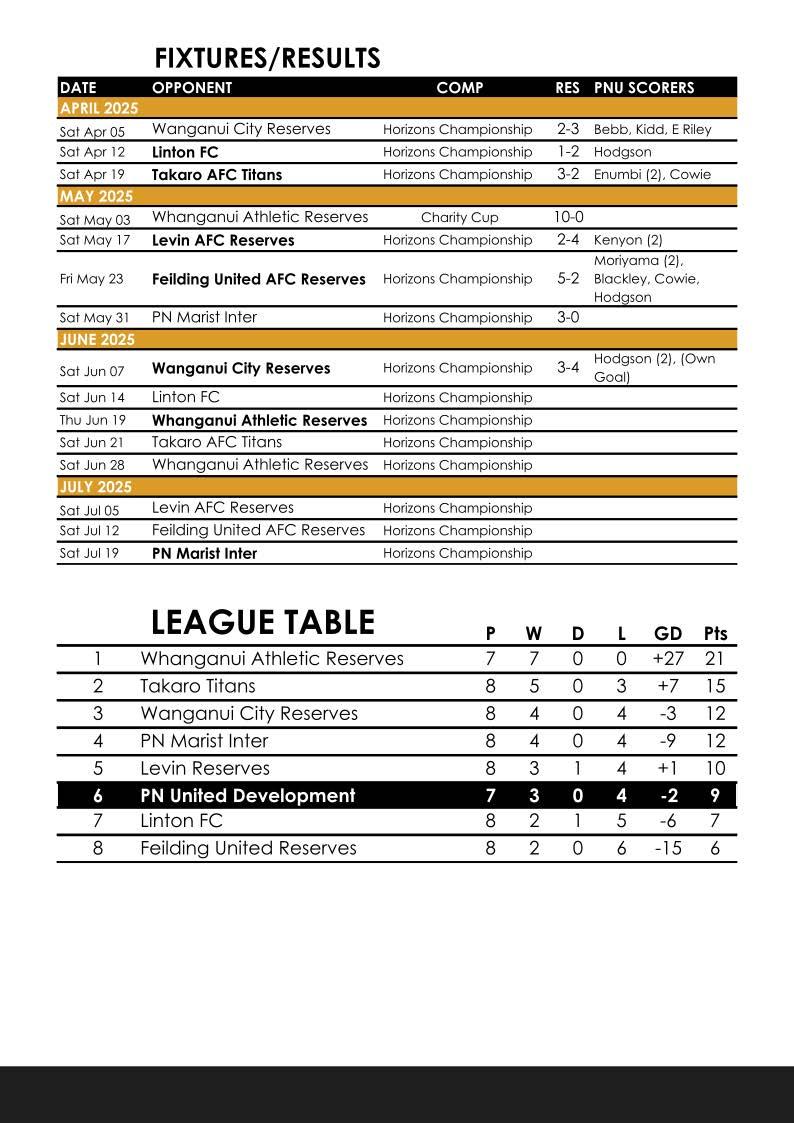 FIXTURES/RESULTS

| DATE | OPPONENT | COMP | RES | PNU SCORERS |
|---|---|---|---|---|
| APRIL 2025 | | | | |
| Sat Apr 05 | Wanganui City Reserves | Horizons Championship | 2-3 | Bebb, Kidd, E Riley |
| Sat Apr 12 | Linton FC | Horizons Championship | 1-2 | Hodgson |
| Sat Apr 19 | Takaro AFC Titans | Horizons Championship | 3-2 | Enumbi (2), Cowie |
| MAY 2025 | | | | |
| Sat May 03 | Whanganui Athletic Reserves | Charity Cup | 10-0 | |
| Sat May 17 | Levin AFC Reserves | Horizons Championship | 2-4 | Kenyon (2) |
| Fri May 23 | Feilding United AFC Reserves | Horizons Championship | 5-2 | Moriyama (2), Blackley, Cowie, Hodgson |
| Sat May 31 | PN Marist Inter | Horizons Championship | 3-0 | |
| JUNE 2025 | | | | |
| Sat Jun 07 | Wanganui City Reserves | Horizons Championship | 3-4 | Hodgson (2), (Own Goal) |
| Sat Jun 14 | Linton FC | Horizons Championship | | |
| Thu Jun 19 | Whanganui Athletic Reserves | Horizons Championship | | |
| Sat Jun 21 | Takaro AFC Titans | Horizons Championship | | |
| Sat Jun 28 | Whanganui Athletic Reserves | Horizons Championship | | |
| JULY 2025 | | | | |
| Sat Jul 05 | Levin AFC Reserves | Horizons Championship | | |
| Sat Jul 12 | Feilding United AFC Reserves | Horizons Championship | | |
| Sat Jul 19 | PN Marist Inter | Horizons Championship | | |

LEAGUE TABLE

| | | P | W | D | L | GD | Pts |
|---|---|---|---|---|---|---|---|
| 1 | Whanganui Athletic Reserves | 7 | 7 | 0 | 0 | +27 | 21 |
| 2 | Takaro Titans | 8 | 5 | 0 | 3 | +7 | 15 |
| 3 | Wanganui City Reserves | 8 | 4 | 0 | 4 | -3 | 12 |
| 4 | PN Marist Inter | 8 | 4 | 0 | 4 | -9 | 12 |
| 5 | Levin Reserves | 8 | 3 | 1 | 4 | +1 | 10 |
| 6 | PN United Development | 7 | 3 | 0 | 4 | -2 | 9 |
| 7 | Linton FC | 8 | 2 | 1 | 5 | -6 | 7 |
| 8 | Feilding United Reserves | 8 | 2 | 0 | 6 | -15 | 6 |